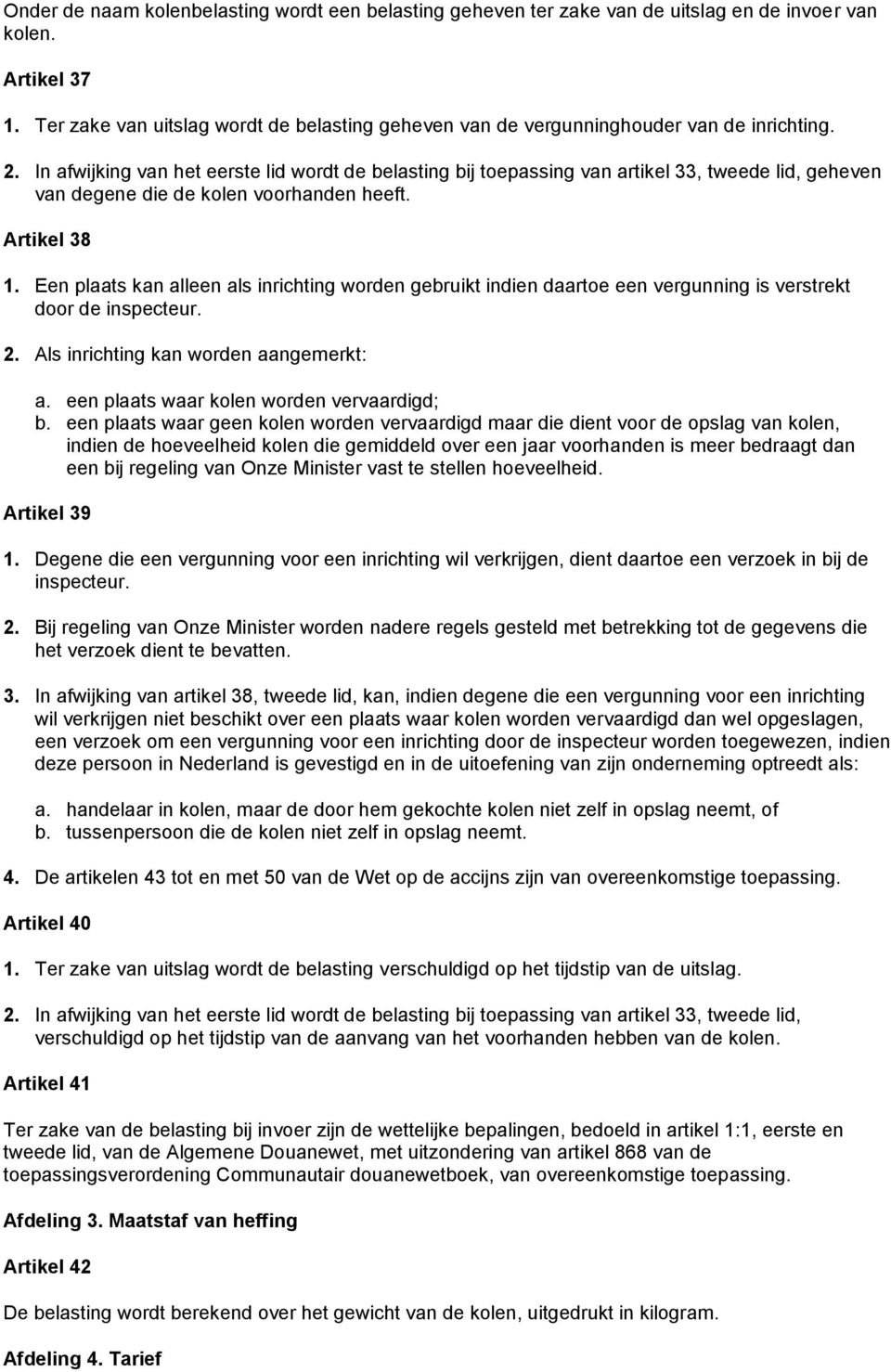 Onder de naam kolenbelasting wordt een belasting geheven ter zake van de uitslag en de invoer van kolen.

Artikel 37

1. Ter zake van uitslag wordt de belasting geheven van de vergunninghouder van de inrichting.

2. In afwijking van het eerste lid wordt de belasting bij toepassing van artikel 33, tweede lid, geheven van degene die de kolen voorhanden heeft.

Artikel 38

1. Een plaats kan alleen als inrichting worden gebruikt indien daartoe een vergunning is verstrekt door de inspecteur.

2. Als inrichting kan worden aangemerkt:

a. een plaats waar kolen worden vervaardigd;
b. een plaats waar geen kolen worden vervaardigd maar die dient voor de opslag van kolen, indien de hoeveelheid kolen die gemiddeld over een jaar voorhanden is meer bedraagt dan een bij regeling van Onze Minister vast te stellen hoeveelheid.

Artikel 39

1. Degene die een vergunning voor een inrichting wil verkrijgen, dient daartoe een verzoek in bij de inspecteur.

2. Bij regeling van Onze Minister worden nadere regels gesteld met betrekking tot de gegevens die het verzoek dient te bevatten.

3. In afwijking van artikel 38, tweede lid, kan, indien degene die een vergunning voor een inrichting wil verkrijgen niet beschikt over een plaats waar kolen worden vervaardigd dan wel opgeslagen, een verzoek om een vergunning voor een inrichting door de inspecteur worden toegewezen, indien deze persoon in Nederland is gevestigd en in de uitoefening van zijn onderneming optreedt als:

a. handelaar in kolen, maar de door hem gekochte kolen niet zelf in opslag neemt, of
b. tussenpersoon die de kolen niet zelf in opslag neemt.

4. De artikelen 43 tot en met 50 van de Wet op de accijns zijn van overeenkomstige toepassing.

Artikel 40

1. Ter zake van uitslag wordt de belasting verschuldigd op het tijdstip van de uitslag.

2. In afwijking van het eerste lid wordt de belasting bij toepassing van artikel 33, tweede lid, verschuldigd op het tijdstip van de aanvang van het voorhanden hebben van de kolen.

Artikel 41

Ter zake van de belasting bij invoer zijn de wettelijke bepalingen, bedoeld in artikel 1:1, eerste en tweede lid, van de Algemene Douanewet, met uitzondering van artikel 868 van de toepassingsverordening Communautair douanewetboek, van overeenkomstige toepassing.

Afdeling 3. Maatstaf van heffing

Artikel 42

De belasting wordt berekend over het gewicht van de kolen, uitgedrukt in kilogram.

Afdeling 4. Tarief